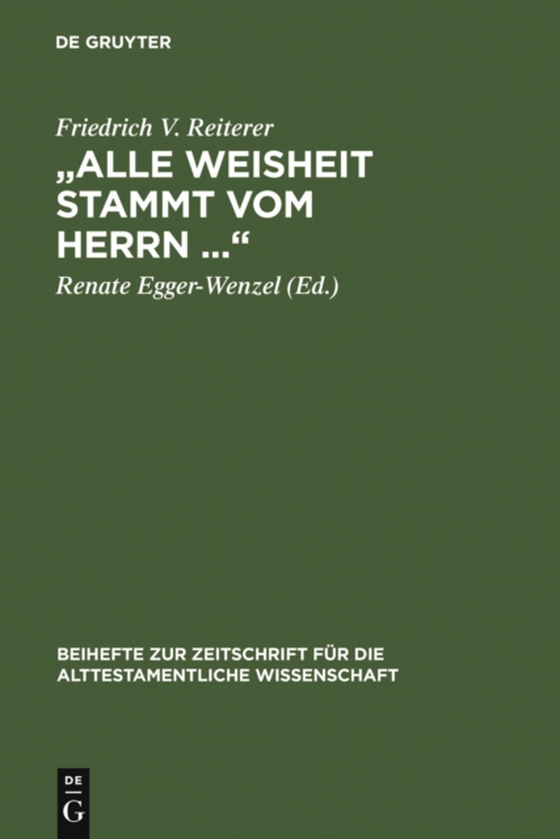 DE GRUYTER

Friedrich V. Reiterer
„ALLE WEISHEIT STAMMT VOM HERRN ...“

Renate Egger-Wenzel (Ed.)

BEIHEFTE ZUR ZEITSCHRIFT FÜR DIE ALTTESTAMENTLICHE WISSENSCHAFT

DE G